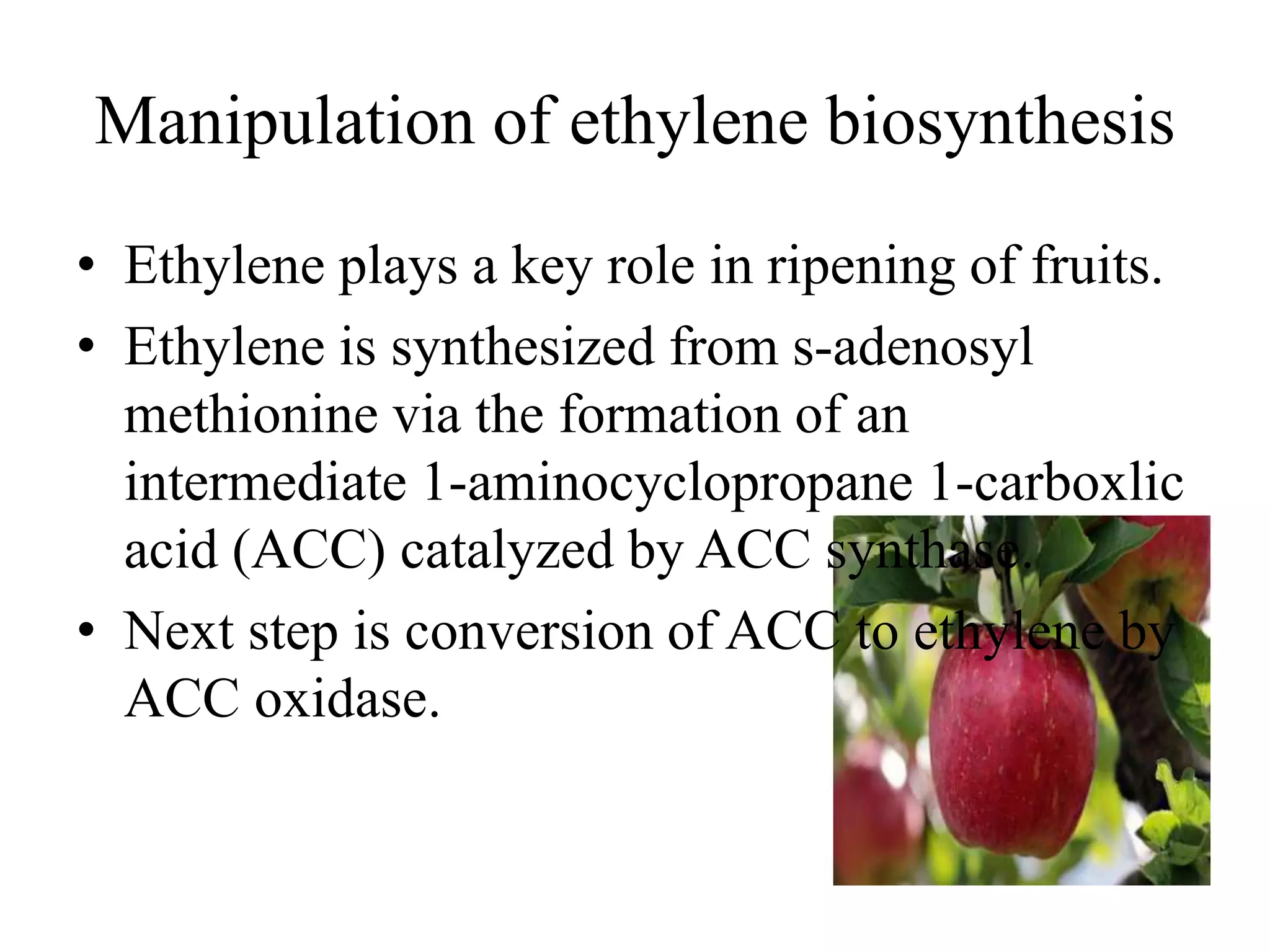 Manipulation of ethylene biosynthesis

• Ethylene plays a key role in ripening of fruits.
• Ethylene is synthesized from s-adenosyl methionine via the formation of an intermediate 1-aminocyclopropane 1-carboxlic acid (ACC) catalyzed by ACC synthase.
• Next step is conversion of ACC to ethylene by ACC oxidase.